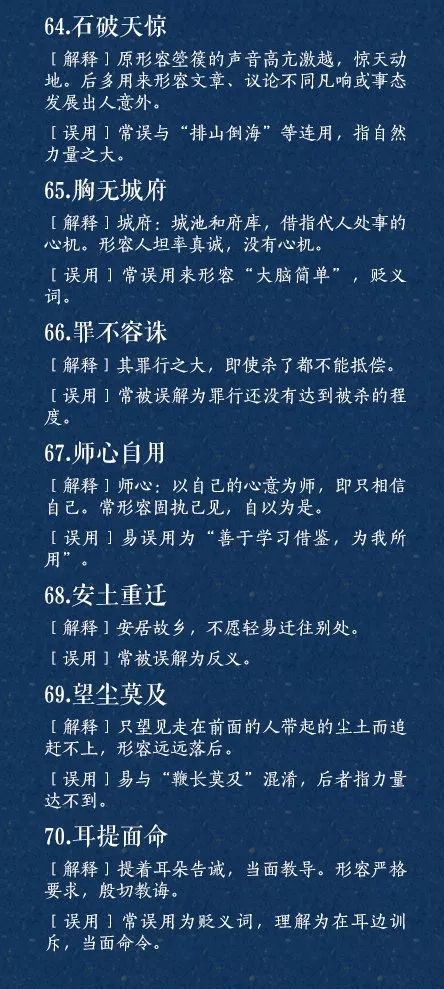 64.石破天惊

[解释]原形容箜篌的声音高亢激越，惊天动地。后多用来形容文章、议论不同凡响或事态发展出人意外。

[误用]常误与“排山倒海”等连用，指自然力量之大。

65.胸无城府

[解释]城府：城池和府库，借指代人处事的心机。形容人坦率真诚，没有心机。

[误用]常误用来形容“大脑简单”，贬义词。

66.罪不容诛

[解释]其罪行之大，即使杀了都不能抵偿。

[误用]常被误解为罪行还没有达到被杀的程度。

67.师心自用

[解释]师心：以自己的心意为师，即只相信自己。常形容固执己见，自以为是。

[误用]易误用为“善于学习借鉴，为我所用”。

68.安土重迁

[解释]安居故乡，不愿轻易迁往别处。

[误用]常被误解为反义。

69.望尘莫及

[解释]只望见走在前面的人带起的尘土而追赶不上，形容远远落后。

[误用]易与“鞭长莫及”混淆，后者指力量达不到。

70.耳提面命

[解释]提着耳朵告诫，当面教导。形容严格要求，殷切教诲。

[误用]常误用为贬义词，理解为在耳边训斥，当面命令。